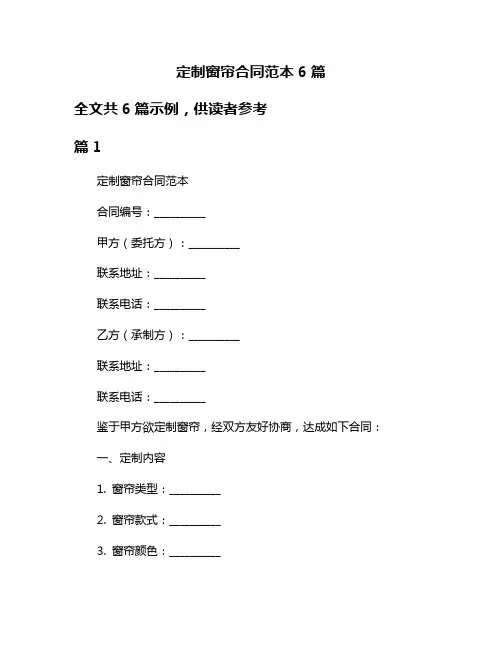 定制窗帘合同范本 6 篇

全文共 6 篇示例，供读者参考

篇 1

定制窗帘合同范本

合同编号：__________

甲方（委托方）：__________

联系地址：__________

联系电话：__________

乙方（承制方）：__________

联系地址：__________

联系电话：__________

鉴于甲方欲定制窗帘，经双方友好协商，达成如下合同：

一、定制内容

1. 窗帘类型：__________

2. 窗帘款式：__________

3. 窗帘颜色：__________